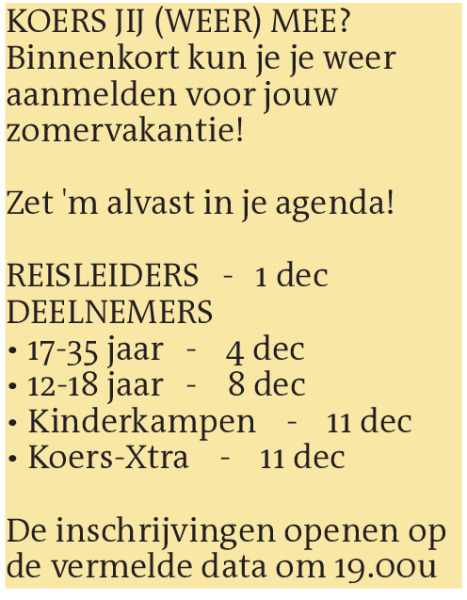 KOERS JIJ (WEER) MEE? Binnenkort kun je je weer aanmelden voor jouw zomervakantie!

Zet 'm alvast in je agenda!

REISLEIDERS - 1 dec
DEELNEMERS
• 17-35 jaar - 4 dec
• 12-18 jaar - 8 dec
• Kinderkampen - 11 dec
• Koers-Xtra - 11 dec

De inschrijvingen openen op de vermelde data om 19.00u